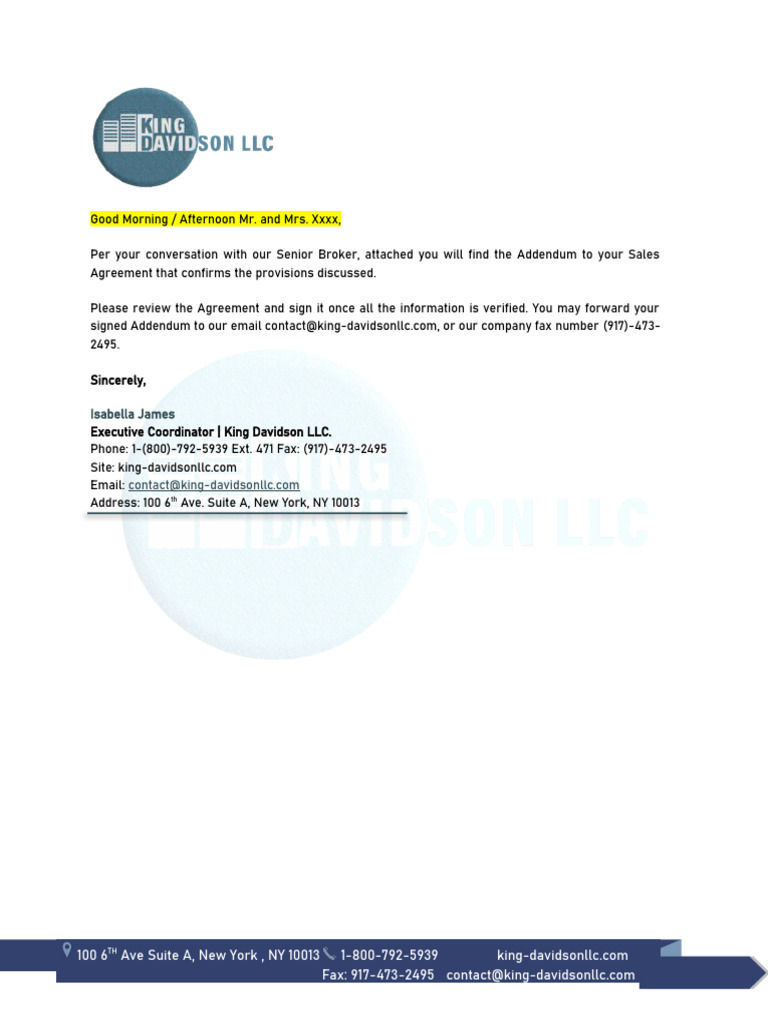 KING DAVIDSON LLC

Good Morning / Afternoon Mr. and Mrs. Xxxx,

Per your conversation with our Senior Broker, attached you will find the Addendum to your Sales Agreement that confirms the provisions discussed.

Please review the Agreement and sign it once all the information is verified. You may forward your signed Addendum to our email contact@king-davidsonllc.com, or our company fax number (917)-473-2495.

Sincerely,

Isabella James
Executive Coordinator | King Davidson LLC.
Phone: 1-(800)-792-5939 Ext. 471 Fax: (917)-473-2495
Site: king-davidsonllc.com
Email: contact@king-davidsonllc.com
Address: 100 6th Ave. Suite A, New York, NY 10013

100 6TH Ave Suite A, New York , NY 10013 1-800-792-5939 king-davidsonllc.com
Fax: 917-473-2495 contact@king-davidsonllc.com

KING DAVIDSON LLC